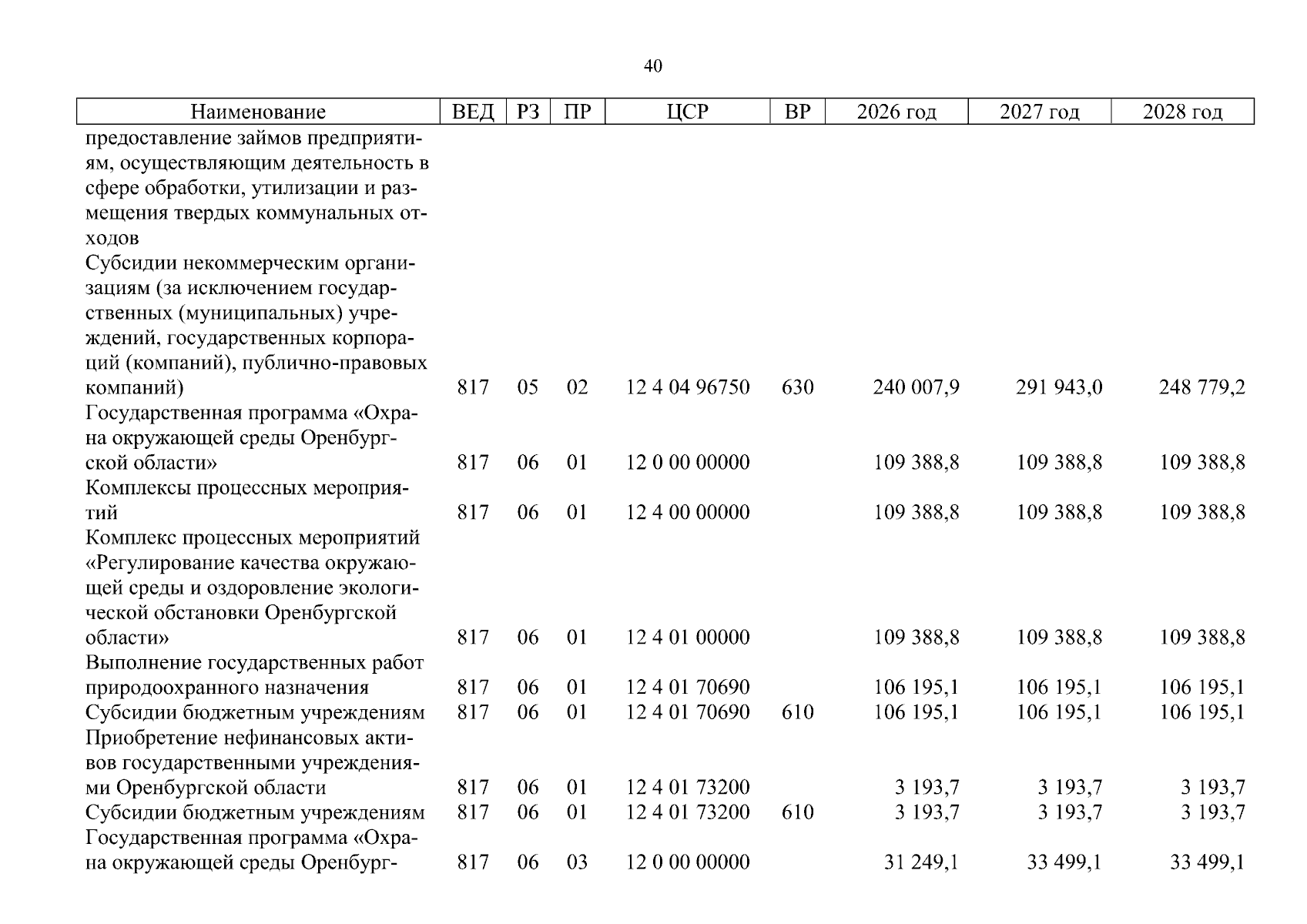 40

| Наименование | ВЕД | РЗ | ПР | ЦСР | ВР | 2026 год | 2027 год | 2028 год |
|---|---|---|---|---|---|---|---|---|
| предоставление займов предприятиям, осуществляющим деятельность в сфере обработки, утилизации и размещения твердых коммунальных отходов | | | | | | | | |
| Субсидии некоммерческим организациям (за исключением государственных (муниципальных) учреждений, государственных корпораций (компаний), публично-правовых компаний) | 817 | 05 | 02 | 12 4 04 96750 | 630 | 240 007,9 | 291 943,0 | 248 779,2 |
| Государственная программа «Охрана окружающей среды Оренбургской области» | 817 | 06 | 01 | 12 0 00 00000 | | 109 388,8 | 109 388,8 | 109 388,8 |
| Комплексы процессных мероприятий | 817 | 06 | 01 | 12 4 00 00000 | | 109 388,8 | 109 388,8 | 109 388,8 |
| Комплекс процессных мероприятий «Регулирование качества окружающей среды и оздоровление экологической обстановки Оренбургской области» | 817 | 06 | 01 | 12 4 01 00000 | | 109 388,8 | 109 388,8 | 109 388,8 |
| Выполнение государственных работ природоохранного назначения | 817 | 06 | 01 | 12 4 01 70690 | | 106 195,1 | 106 195,1 | 106 195,1 |
| Субсидии бюджетным учреждениям | 817 | 06 | 01 | 12 4 01 70690 | 610 | 106 195,1 | 106 195,1 | 106 195,1 |
| Приобретение нефинансовых активов государственными учреждениями Оренбургской области | 817 | 06 | 01 | 12 4 01 73200 | | 3 193,7 | 3 193,7 | 3 193,7 |
| Субсидии бюджетным учреждениям | 817 | 06 | 01 | 12 4 01 73200 | 610 | 3 193,7 | 3 193,7 | 3 193,7 |
| Государственная программа «Охрана окружающей среды Оренбург- | 817 | 06 | 03 | 12 0 00 00000 | | 31 249,1 | 33 499,1 | 33 499,1 |